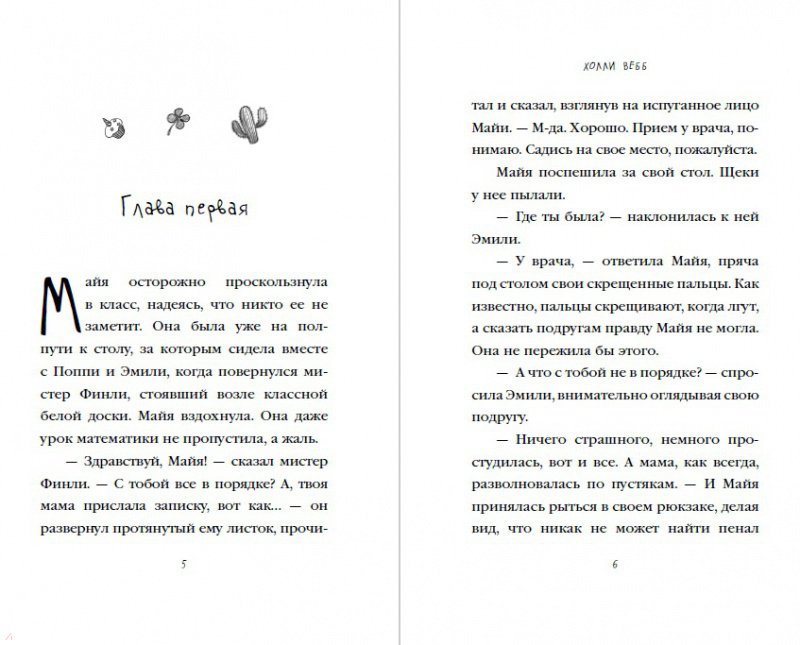 Глава первая

Майя осторожно проскользнула в класс, надеясь, что никто ее не заметит. Она была уже на полпути к столу, за которым сидела вместе с Поппи и Эмили, когда повернулся мистер Финли, стоявший возле классной белой доски. Майя вздохнула. Она даже урок математики не пропустила, а жаль.

— Здравствуй, Майя! — сказал мистер Финли. — С тобой все в порядке? А, твоя мама прислала записку, вот как... — он развернул протянутый ему листок, прочи-

5

ХОЛЛИ ВЕББ

тал и сказал, взглянув на испуганное лицо Майи. — М-да. Хорошо. Прием у врача, понимаю. Садись на свое место, пожалуйста.

Майя поспешила за свой стол. Щеки у нее пылали.

— Где ты была? — наклонилась к ней Эмили.

— У врача, — ответила Майя, пряча под столом свои скрещенные пальцы. Как известно, пальцы скрещивают, когда лгут, а сказать подругам правду Майя не могла. Она не пережила бы этого.

— А что с тобой не в порядке? — спросила Эмили, внимательно оглядывая свою подругу.

— Ничего страшного, немного простудилась, вот и все. А мама, как всегда, разволновалась по пустякам. — И Майя принялась рыться в своем рюкзаке, делая вид, что никак не может найти пенал

6